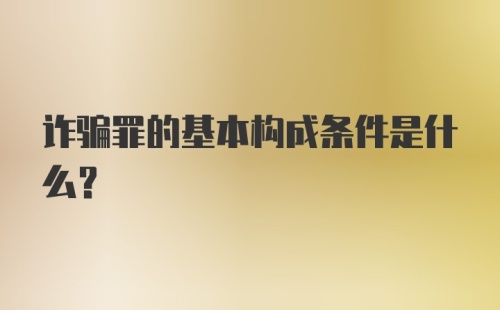 诈骗罪的基本构成条件是什么?